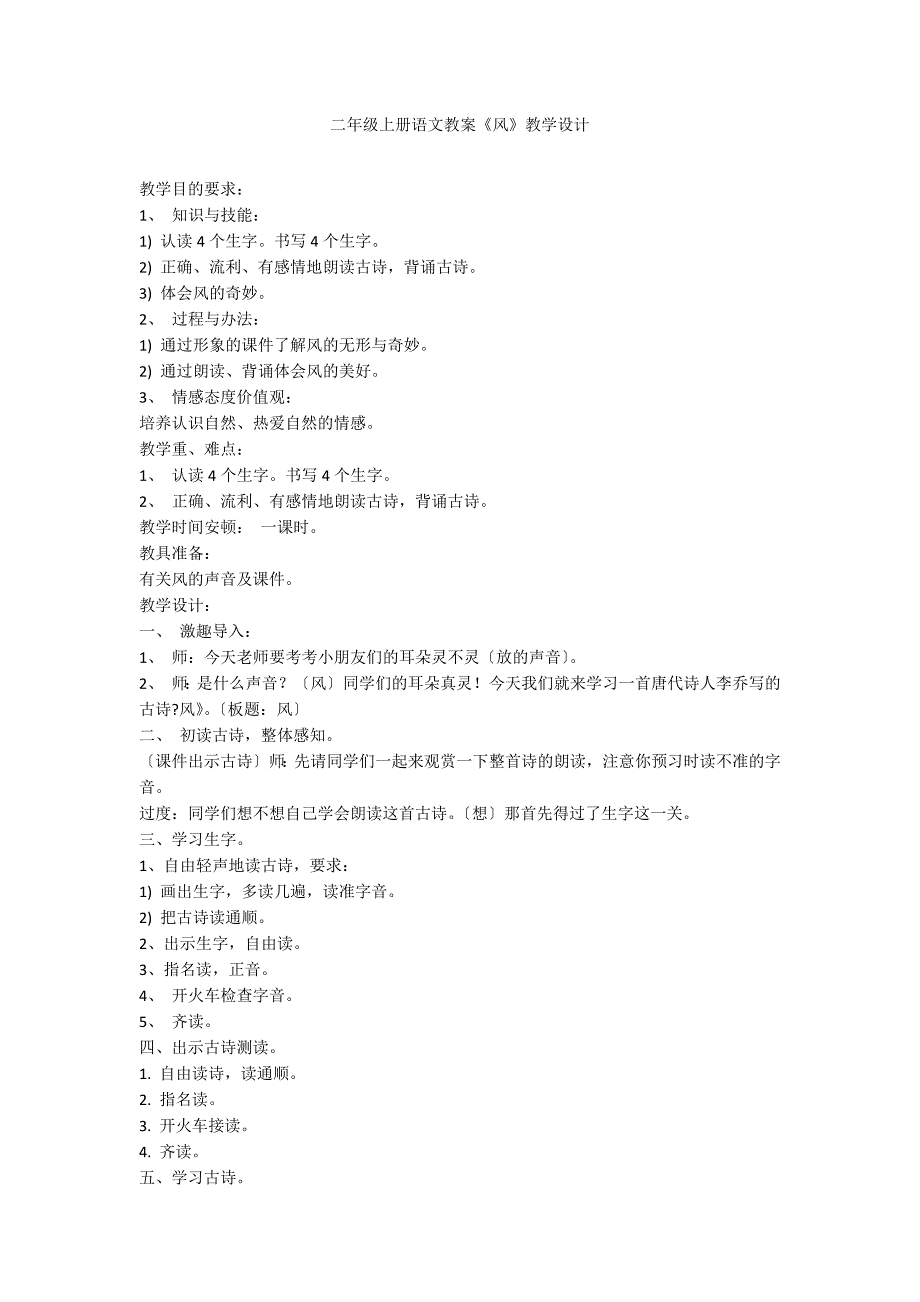 二年级上册语文教案《风》教学设计

教学目的要求：
1、 知识与技能：
1) 认读 4 个生字。书写 4 个生字。
2) 正确、流利、有感情地朗读古诗，背诵古诗。
3) 体会风的奇妙。
2、 过程与办法：
1) 通过形象的课件了解风的无形与奇妙。
2) 通过朗读、背诵体会风的美好。
3、 情感态度价值观：
培养认识自然、热爱自然的情感。
教学重、难点：
1、 认读 4 个生字。书写 4 个生字。
2、 正确、流利、有感情地朗读古诗，背诵古诗。
教学时间安顿： 一课时。
教具准备：
有关风的声音及课件。
教学设计：
一、 激趣导入：
1、 师：今天老师要考考小朋友们的耳朵灵不灵〔放的声音〕。
2、 师：是什么声音？〔风〕同学们的耳朵真灵！今天我们就来学习一首唐代诗人李乔写的古诗?风》。〔板题：风〕
二、 初读古诗，整体感知。
〔课件出示古诗〕师：先请同学们一起来观赏一下整首诗的朗读，注意你预习时读不准的字音。
过度：同学们想不想自己学会朗读这首古诗。〔想〕那首先得过了生字这一关。
三、学习生字。
1、自由轻声地读古诗，要求：
1) 画出生字，多读几遍，读准字音。
2) 把古诗读通顺。
2、出示生字，自由读。
3、指名读，正音。
4、 开火车检查字音。
5、 齐读。
四、出示古诗测读。
1. 自由读诗，读通顺。
2. 指名读。
3. 开火车接读。
4. 齐读。
五、学习古诗。